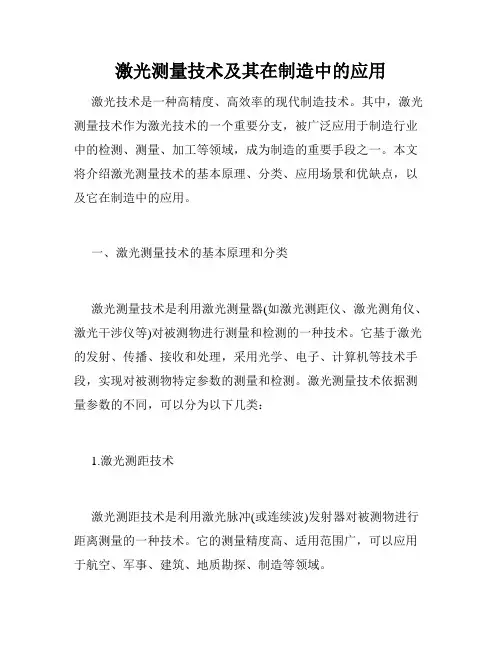 激光测量技术及其在制造中的应用

激光技术是一种高精度、高效率的现代制造技术。其中，激光测量技术作为激光技术的一个重要分支，被广泛应用于制造行业中的检测、测量、加工等领域，成为制造的重要手段之一。本文将介绍激光测量技术的基本原理、分类、应用场景和优缺点，以及它在制造中的应用。

一、激光测量技术的基本原理和分类

激光测量技术是利用激光测量器(如激光测距仪、激光测角仪、激光干涉仪等)对被测物进行测量和检测的一种技术。它基于激光的发射、传播、接收和处理，采用光学、电子、计算机等技术手段，实现对被测物特定参数的测量和检测。激光测量技术依据测量参数的不同，可以分为以下几类：

1.激光测距技术

激光测距技术是利用激光脉冲(或连续波)发射器对被测物进行距离测量的一种技术。它的测量精度高、适用范围广，可以应用于航空、军事、建筑、地质勘探、制造等领域。